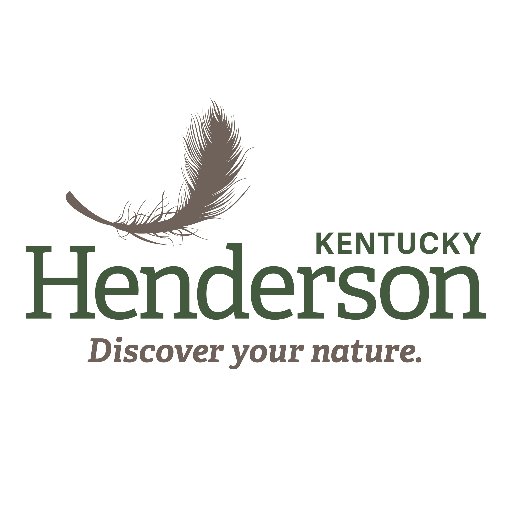 KENTUCKY
Henderson
Discover your nature.